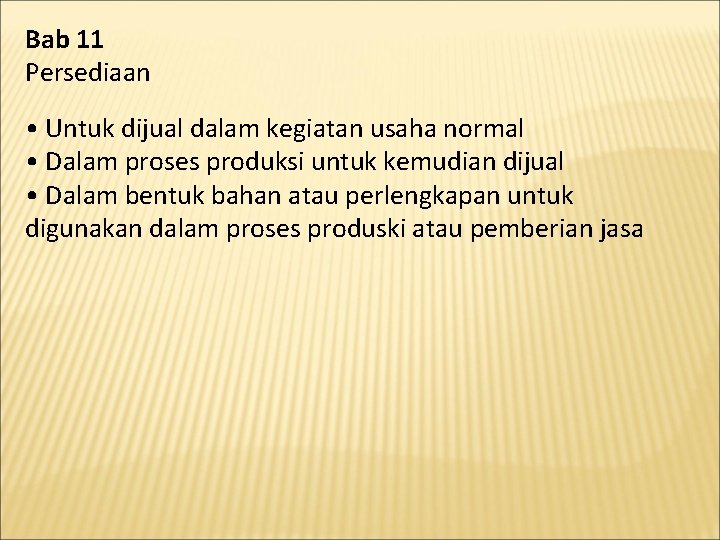 Bab 11
Persediaan

• Untuk dijual dalam kegiatan usaha normal
• Dalam proses produksi untuk kemudian dijual
• Dalam bentuk bahan atau perlengkapan untuk digunakan dalam proses produski atau pemberian jasa